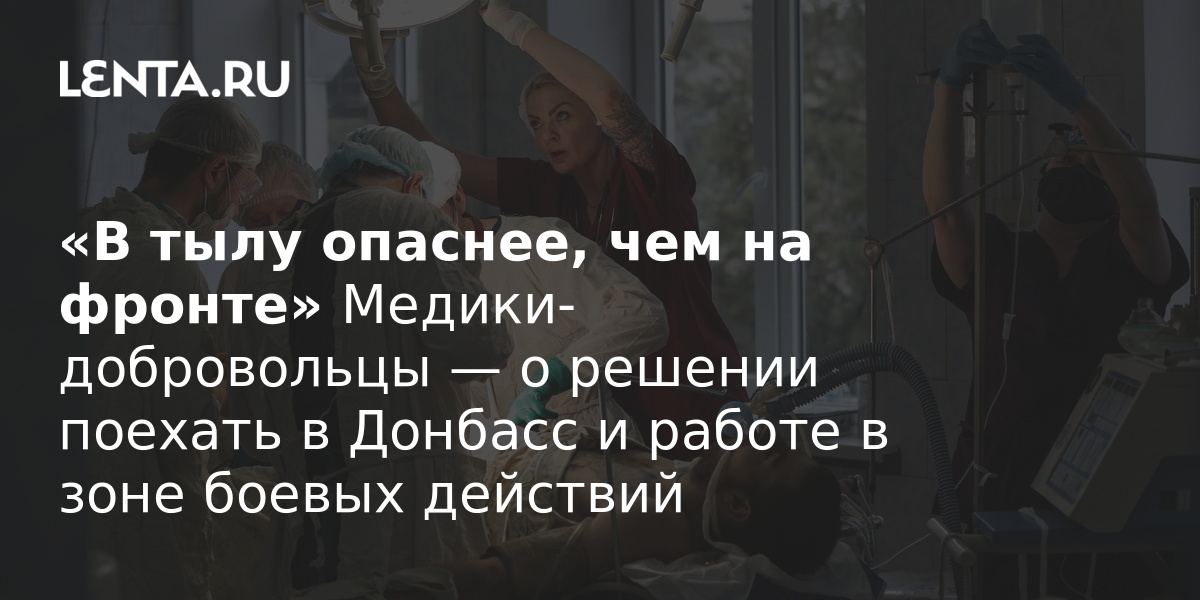 LENTA.RU

«В тылу опаснее, чем на фронте» Медики-добровольцы — о решении поехать в Донбасс и работе в зоне боевых действий